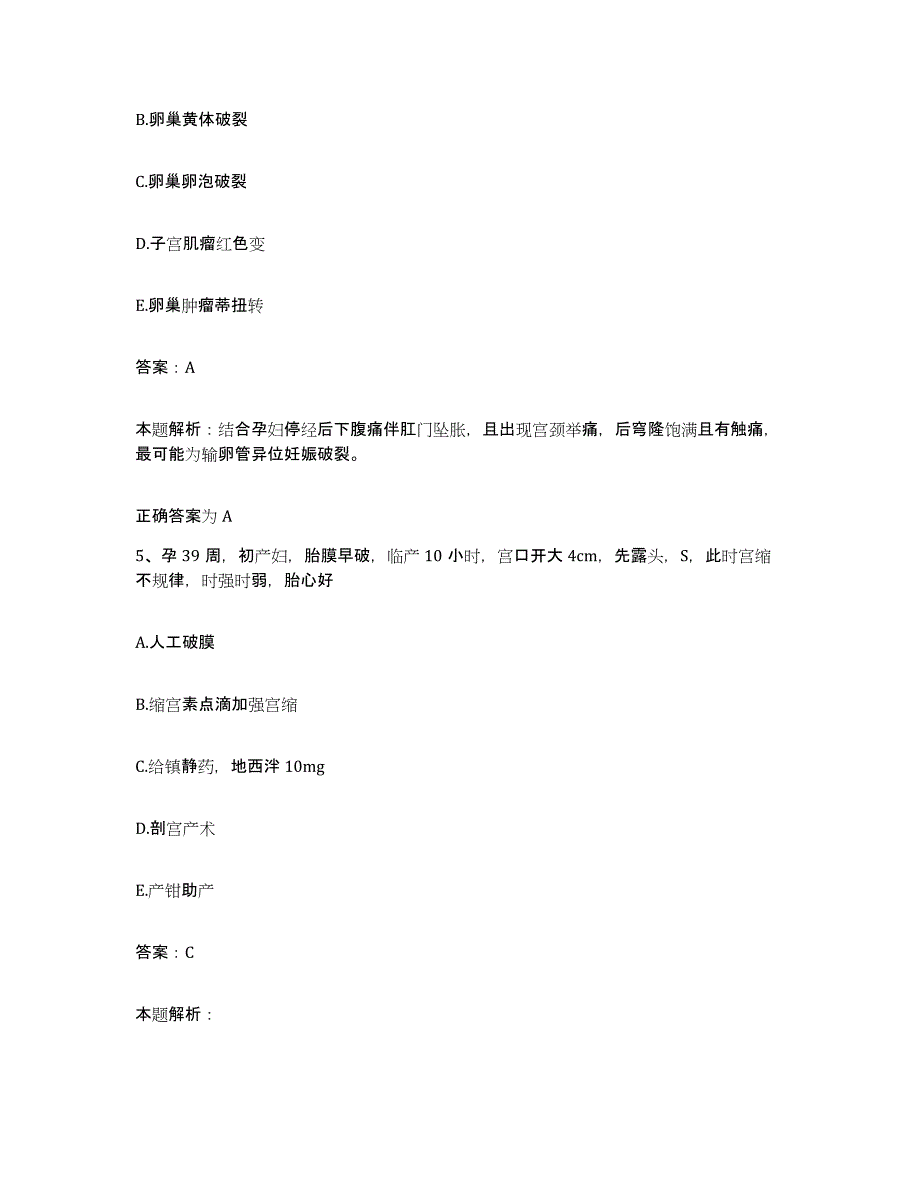 B.卵巢黄体破裂

C.卵巢卵泡破裂

D.子宫肌瘤红色变

E.卵巢肿瘤蒂扭转

答案：A

本题解析：结合孕妇停经后下腹痛伴肛门坠胀，且出现宫颈举痛，后穹隆饱满且有触痛，最可能为输卵管异位妊娠破裂。

正确答案为 A

5、孕 39 周，初产妇，胎膜早破，临产 10 小时，宫口开大 4cm，先露头，S，此时宫缩不规律，时强时弱，胎心好

A.人工破膜

B.缩宫素点滴加强宫缩

C.给镇静药，地西泮 10mg

D.剖宫产术

E.产钳助产

答案：C

本题解析：